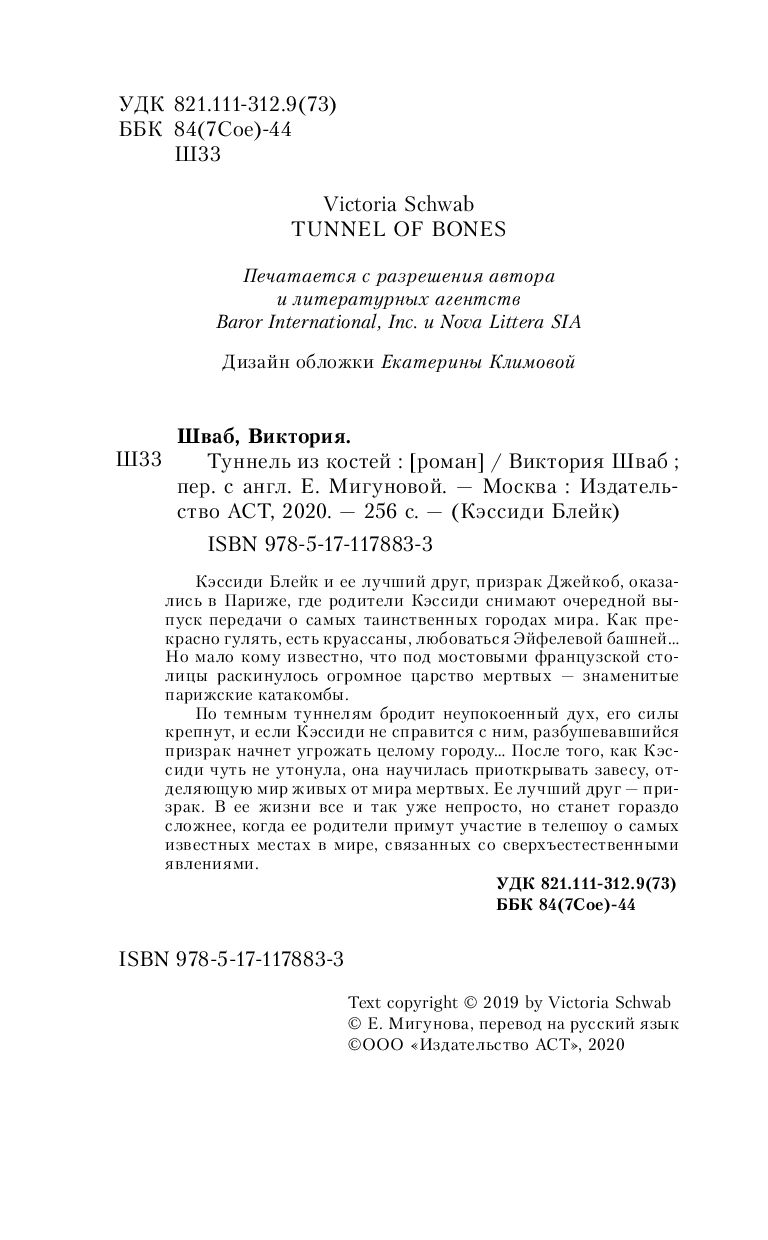 УДК 821.111-312.9(73)
ББК 84(7Сое)-44
Ш33

Victoria Schwab
TUNNEL OF BONES

Печатается с разрешения автора
и литературных агентств
Baror International, Inc. и Nova Littera SIA

Дизайн обложки Екатерины Климовой

Шваб, Виктория.

Ш33 Туннель из костей : [роман] / Виктория Шваб ; пер. с англ. Е. Мигуновой. — Москва : Издательство АСТ, 2020. — 256 с. — (Кэссиди Блейк)

ISBN 978-5-17-117883-3

Кэссиди Блейк и ее лучший друг, призрак Джейкоб, оказались в Париже, где родители Кэссиди снимают очередной выпуск передачи о самых таинственных городах мира. Как прекрасно гулять, есть круассаны, любоваться Эйфелевой башней... Но мало кому известно, что под мостовыми французской столицы раскинулось огромное царство мертвых — знаменитые парижские катакомбы.

По темным туннелям бродит неупокоенный дух, его силы крепнут, и если Кэссиди не справится с ним, разбушевавшийся призрак начнет угрожать целому городу... После того, как Кэссиди чуть не утонула, она научилась приоткрывать завесу, отделяющую мир живых от мира мертвых. Ее лучший друг — призрак. В ее жизни все и так уже непросто, но станет гораздо сложнее, когда ее родители примут участие в телешоу о самых известных местах в мире, связанных со сверхъестественными явлениями.

УДК 821.111-312.9(73)
ББК 84(7Сое)-44

ISBN 978-5-17-117883-3

Text copyright © 2019 by Victoria Schwab
© Е. Мигунова, перевод на русский язык
©ООО «Издательство АСТ», 2020